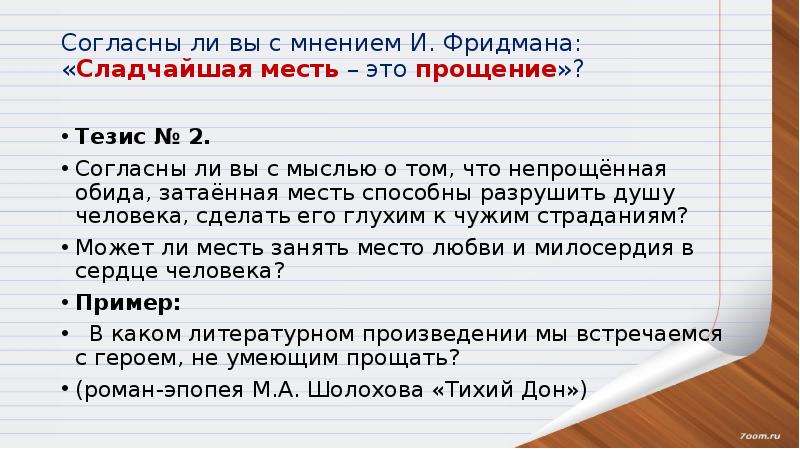 Согласны ли вы с мнением И. Фридмана: «Сладчайшая месть – это прощение»?

• Тезис № 2.
• Согласны ли вы с мыслью о том, что непрощённая обида, затаённая месть способны разрушить душу человека, сделать его глухим к чужим страданиям?
• Может ли месть занять место любви и милосердия в сердце человека?
• Пример:
• В каком литературном произведении мы встречаемся с героем, не умеющим прощать?
• (роман-эпопея М.А. Шолохова «Тихий Дон»)

7oom.ru